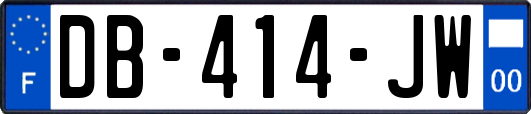 F
DB-414-JW
00